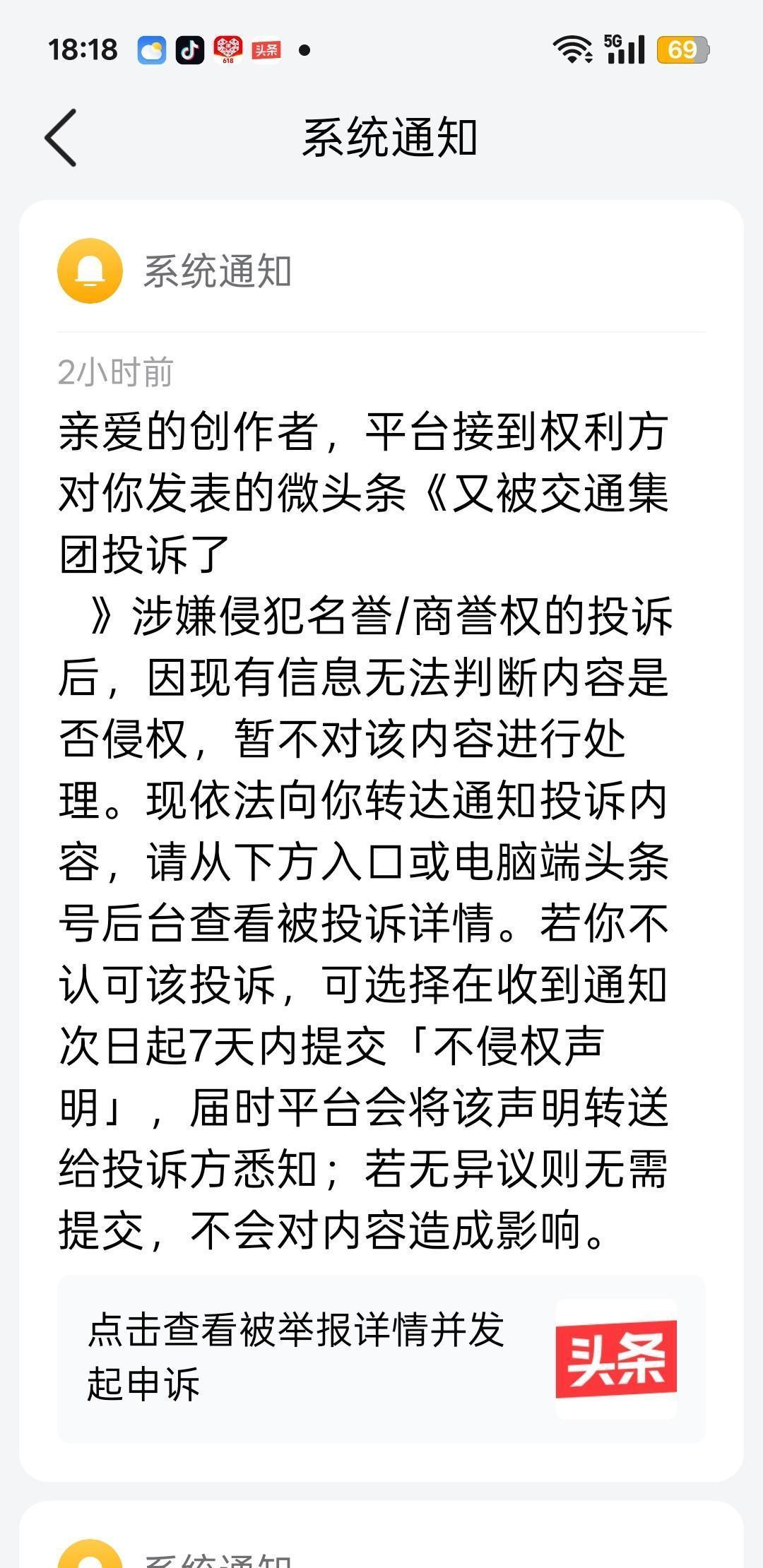 18:18 618 头条 5G 69

系统通知

系统通知

2小时前

亲爱的创作者，平台接到权利方对你发表的微头条《又被交通集团投诉了

》涉嫌侵犯名誉/商誉权的投诉后，因现有信息无法判断内容是否侵权，暂不对该内容进行处理。现依法向你转达通知投诉内容，请从下方入口或电脑端头条号后台查看被投诉详情。若你不认可该投诉，可选择在收到通知次日起7天内提交「不侵权声明」，届时平台会将该声明转送给投诉方悉知；若无异议则无需提交，不会对内容造成影响。

点击查看被举报详情并发起申诉

头条

系统通知